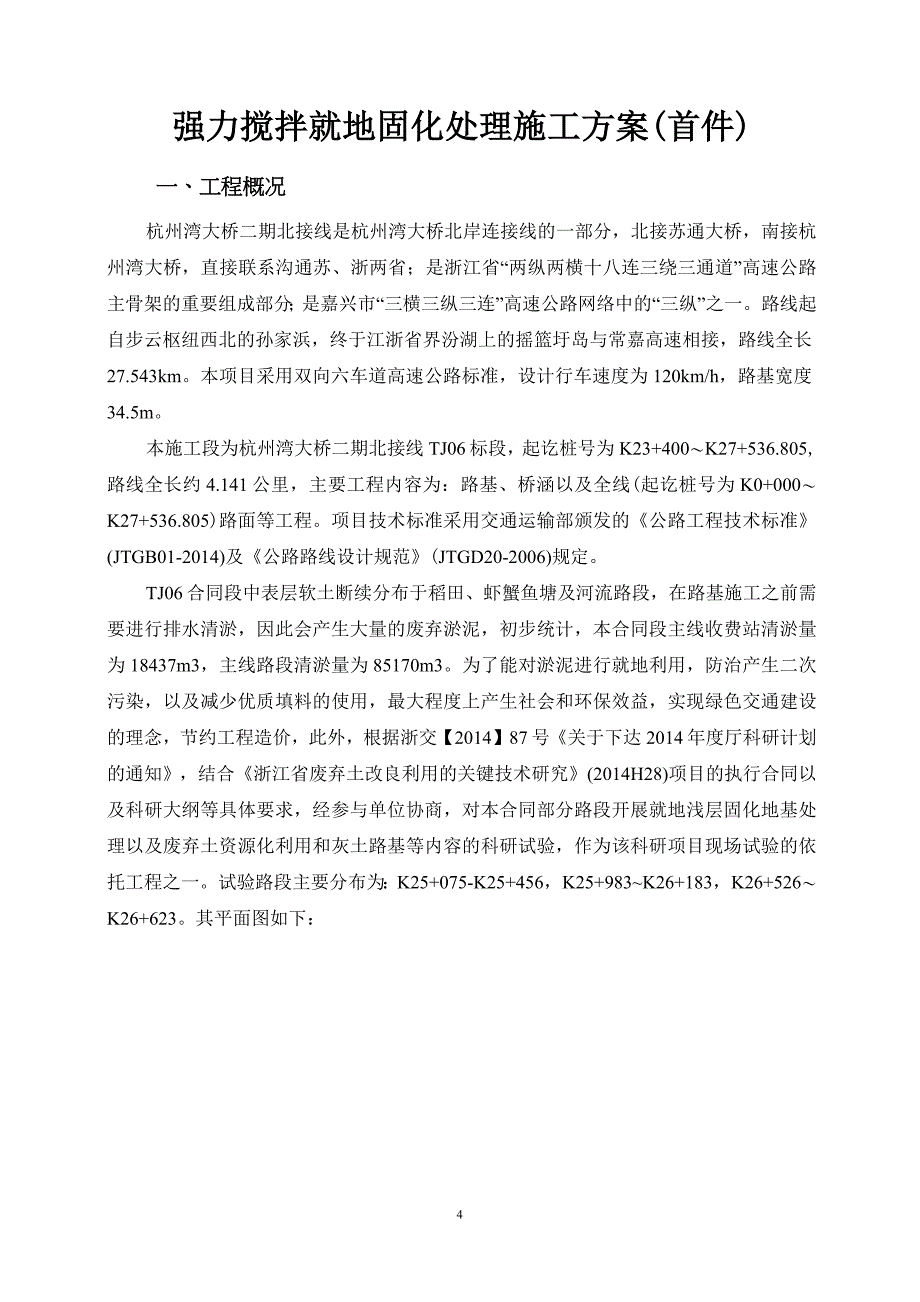 强力搅拌就地固化处理施工方案(首件)

一、工程概况

杭州湾大桥二期北接线是杭州湾大桥北岸连接线的一部分，北接苏通大桥，南接杭州湾大桥，直接联系沟通苏、浙两省；是浙江省“两纵两横十八连三绕三通道”高速公路主骨架的重要组成部分；是嘉兴市“三横三纵三连”高速公路网络中的“三纵”之一。路线起自步云枢纽西北的孙家浜，终于江浙省界汾湖上的摇篮圩岛与常嘉高速相接，路线全长27.543km。本项目采用双向六车道高速公路标准，设计行车速度为120km/h，路基宽度34.5m。

本施工段为杭州湾大桥二期北接线TJ06标段，起讫桩号为K23+400～K27+536.805，路线全长约4.141公里，主要工程内容为：路基、桥涵以及全线(起讫桩号为K0+000～K27+536.805)路面等工程。项目技术标准采用交通运输部颁发的《公路工程技术标准》(JTGB01-2014)及《公路路线设计规范》(JTGD20-2006)规定。

TJ06合同段中表层软土断续分布于稻田、虾蟹鱼塘及河流路段，在路基施工之前需要进行排水清淤，因此会产生大量的废弃淤泥，初步统计，本合同段主线收费站清淤量为18437m3，主线路段清淤量为85170m3。为了能对淤泥进行就地利用，防治产生二次污染，以及减少优质填料的使用，最大程度上产生社会和环保效益，实现绿色交通建设的理念，节约工程造价，此外，根据浙交【2014】87号《关于下达2014年度厅科研计划的通知》，结合《浙江省废弃土改良利用的关键技术研究》(2014H28)项目的执行合同以及科研大纲等具体要求，经参与单位协商，对本合同部分路段开展就地浅层固化地基处理以及废弃土资源化利用和灰土路基等内容的科研试验，作为该科研项目现场试验的依托工程之一。试验路段主要分布为：K25+075-K25+456，K25+983~K26+183，K26+526～K26+623。其平面图如下：

4